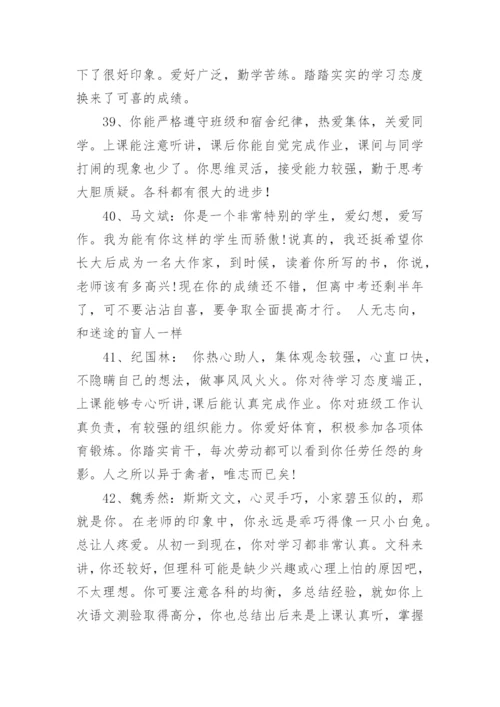 下了很好印象。爱好广泛，勤学苦练。踏踏实实的学习态度换来了可喜的成绩。

39、你能严格遵守班级和宿舍纪律，热爱集体，关爱同学。上课能注意听讲，课后你能自觉完成作业，课间与同学打闹的现象也少了。你思维灵活，接受能力较强，勤于思考大胆质疑。各科都有很大的进步!

40、马文斌：你是一个非常特别的学生，爱幻想，爱写作。我为能有你这样的学生而骄傲!说真的，我还挺希望你长大后成为一名大作家，到时候，读着你所写的书，你说，老师该有多高兴!现在你的成绩还不错，但离中考还剩半年了，可不要沾沾自喜，要争取全面提高才行。 人无志向，和迷途的盲人一样

41、纪国林： 你热心助人，集体观念较强，心直口快，不隐瞒自己的想法，做事风风火火。你对待学习态度端正，上课能够专心听讲,课后能认真完成作业。你对班级工作认真负责，有较强的组织能力。你爱好体育，积极参加各项体育锻炼。你踏实肯干，每次劳动都可以看到你任劳任怨的身影。人之所以异于禽者，唯志而已矣!

42、魏秀然：斯斯文文，心灵手巧，小家碧玉似的，那就是你。在老师的印象中，你永远是乖巧得像一只小白兔。总让人疼爱。从初一到现在，你对学习都非常认真。文科来讲，你还较好，但理科可能是缺少兴趣或心理上怕的原因吧，不太理想。你可要注意各科的均衡，多总结经验，就如你上次语文测验取得高分，你也总结出后来是上课认真听，掌握